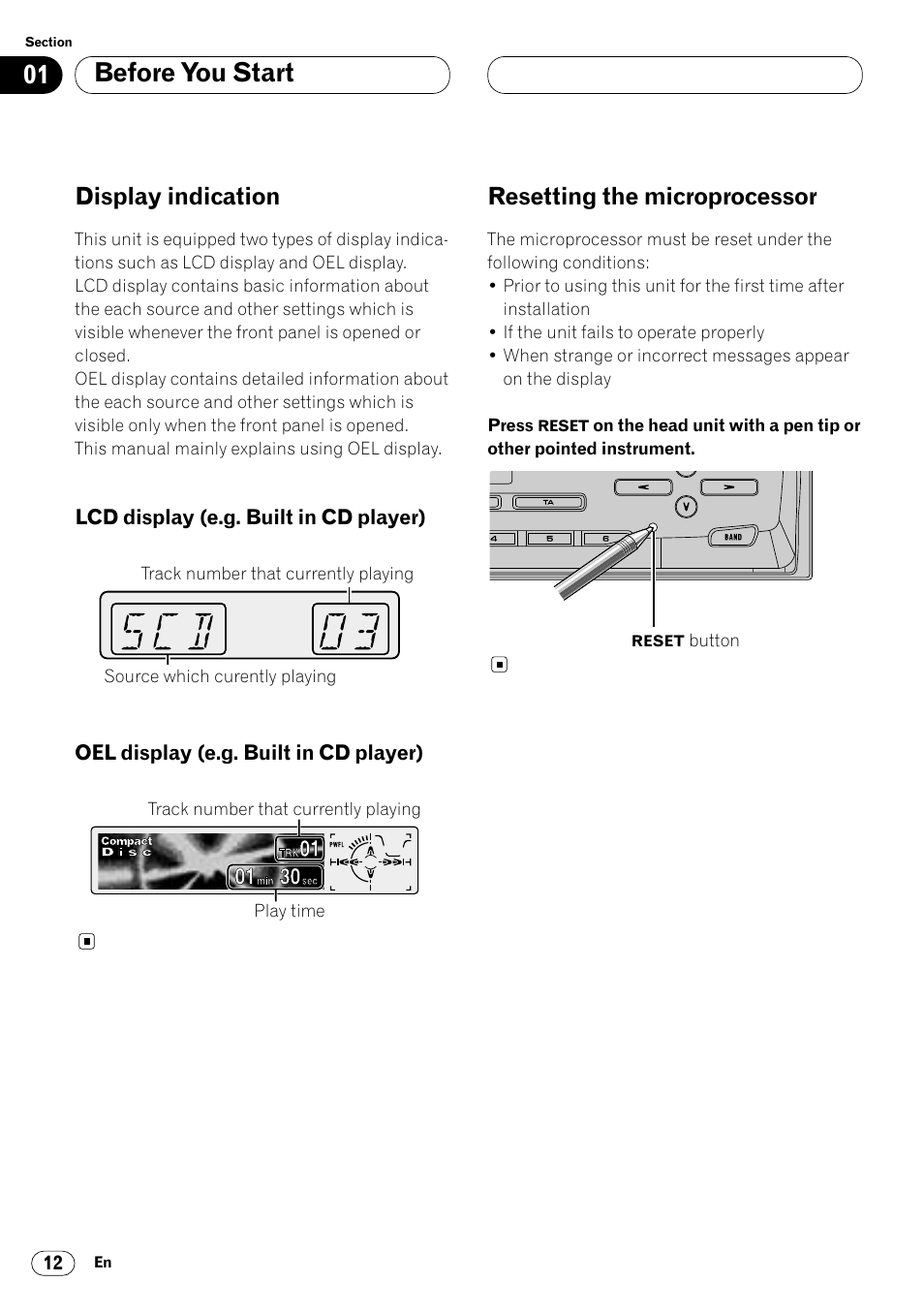 Section

01 Before You Start

Display indication

This unit is equipped two types of display indications such as LCD display and OEL display.
LCD display contains basic information about the each source and other settings which is visible whenever the front panel is opened or closed.
OEL display contains detailed information about the each source and other settings which is visible only when the front panel is opened.
This manual mainly explains using OEL display.

LCD display (e.g. Built in CD player)

Track number that currently playing

SCD 03

Source which curently playing

OEL display (e.g. Built in CD player)

Track number that currently playing

Compact Disc

TRK 01

01 min 30 sec

PWFL

Play time

Resetting the microprocessor

The microprocessor must be reset under the following conditions:
• Prior to using this unit for the first time after installation
• If the unit fails to operate properly
• When strange or incorrect messages appear on the display

Press RESET on the head unit with a pen tip or other pointed instrument.

TA

4 5 6

BAND

RESET button

12 En